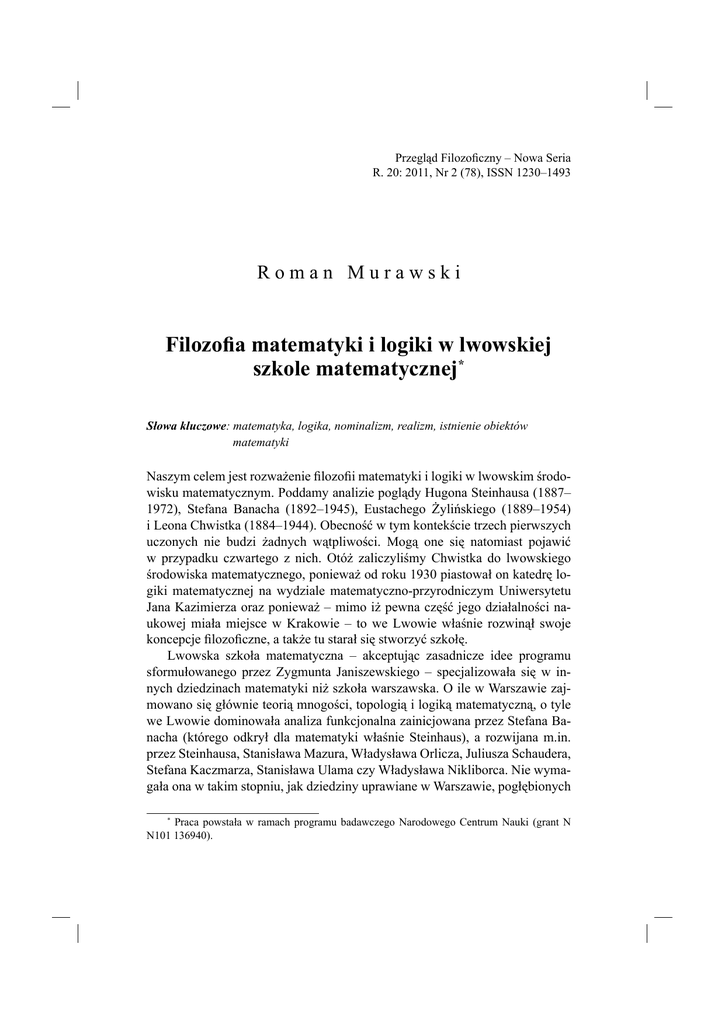 Przegląd Filozoficzny – Nowa Seria
R. 20: 2011, Nr 2 (78), ISSN 1230–1493

Roman Murawski

Filozofia matematyki i logiki w lwowskiej szkole matematycznej*

Słowa kluczowe: matematyka, logika, nominalizm, realizm, istnienie obiektów matematyki

Naszym celem jest rozważenie filozofii matematyki i logiki w lwowskim środowisku matematycznym. Poddamy analizie poglądy Hugona Steinhausa (1887–1972), Stefana Banacha (1892–1945), Eustachego Żylińskiego (1889–1954) i Leona Chwistka (1884–1944). Obecność w tym kontekście trzech pierwszych uczonych nie budzi żadnych wątpliwości. Mogą one się natomiast pojawić w przypadku czwartego z nich. Otóż zaliczyliśmy Chwistka do lwowskiego środowiska matematycznego, ponieważ od roku 1930 piastował on katedrę logiki matematycznej na wydziale matematyczno-przyrodniczym Uniwersytetu Jana Kazimierza oraz ponieważ – mimo iż pewna część jego działalności naukowej miała miejsce w Krakowie – to we Lwowie właśnie rozwinął swoje koncepcje filozoficzne, a także tu starał się stworzyć szkołę.

Lwowska szkoła matematyczna – akceptując zasadnicze idee programu sformułowanego przez Zygmunta Janiszewskiego – specjalizowała się w innych dziedzinach matematyki niż szkoła warszawska. O ile w Warszawie zajmowano się głównie teorią mnogości, topologią i logiką matematyczną, o tyle we Lwowie dominowała analiza funkcjonalna zainicjowana przez Stefana Banacha (którego odkrył dla matematyki właśnie Steinhaus), a rozwijana m.in. przez Steinhausa, Stanisława Mazura, Władysława Orlicza, Juliusza Schaudera, Stefana Kaczmarza, Stanisława Ulama czy Władysława Nikliborca. Nie wymagała ona w takim stopniu, jak dziedziny uprawiane w Warszawie, pogłębionych

* Praca powstała w ramach programu badawczego Narodowego Centrum Nauki (grant N N101 136940).